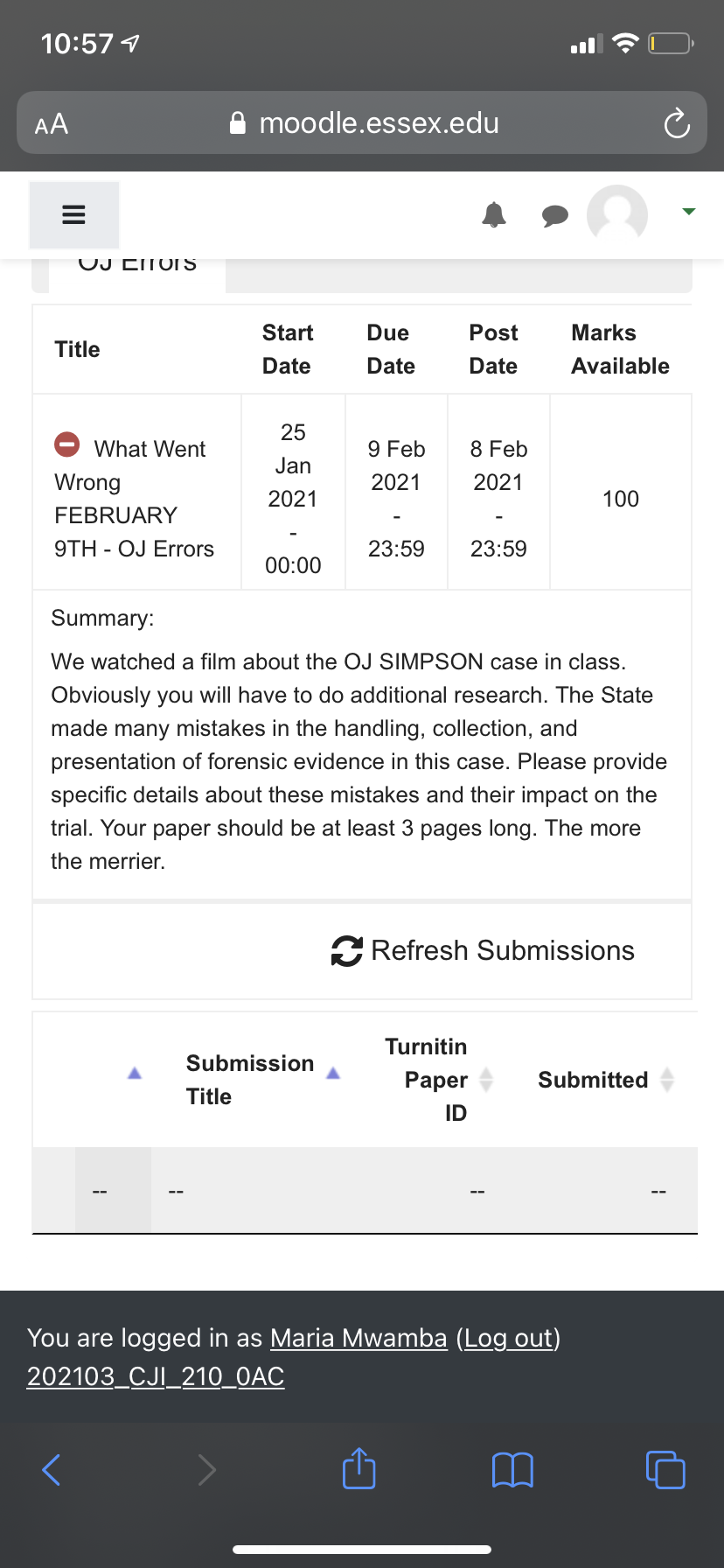 10:57

AA moodle.essex.edu

OJ Errors

| Title | Start Date | Due Date | Post Date | Marks Available |
|---|---|---|---|---|
| What Went Wrong FEBRUARY 9TH - OJ Errors | 25 Jan 2021 - 00:00 | 9 Feb 2021 - 23:59 | 8 Feb 2021 - 23:59 | 100 |

Summary:

We watched a film about the OJ SIMPSON case in class. Obviously you will have to do additional research. The State made many mistakes in the handling, collection, and presentation of forensic evidence in this case. Please provide specific details about these mistakes and their impact on the trial. Your paper should be at least 3 pages long. The more the merrier.

Refresh Submissions

| | Submission Title | Turnitin Paper ID | Submitted |
|---|---|---|---|
| -- | -- | -- | -- |

You are logged in as Maria Mwamba (Log out)
202103_CJI_210_0AC